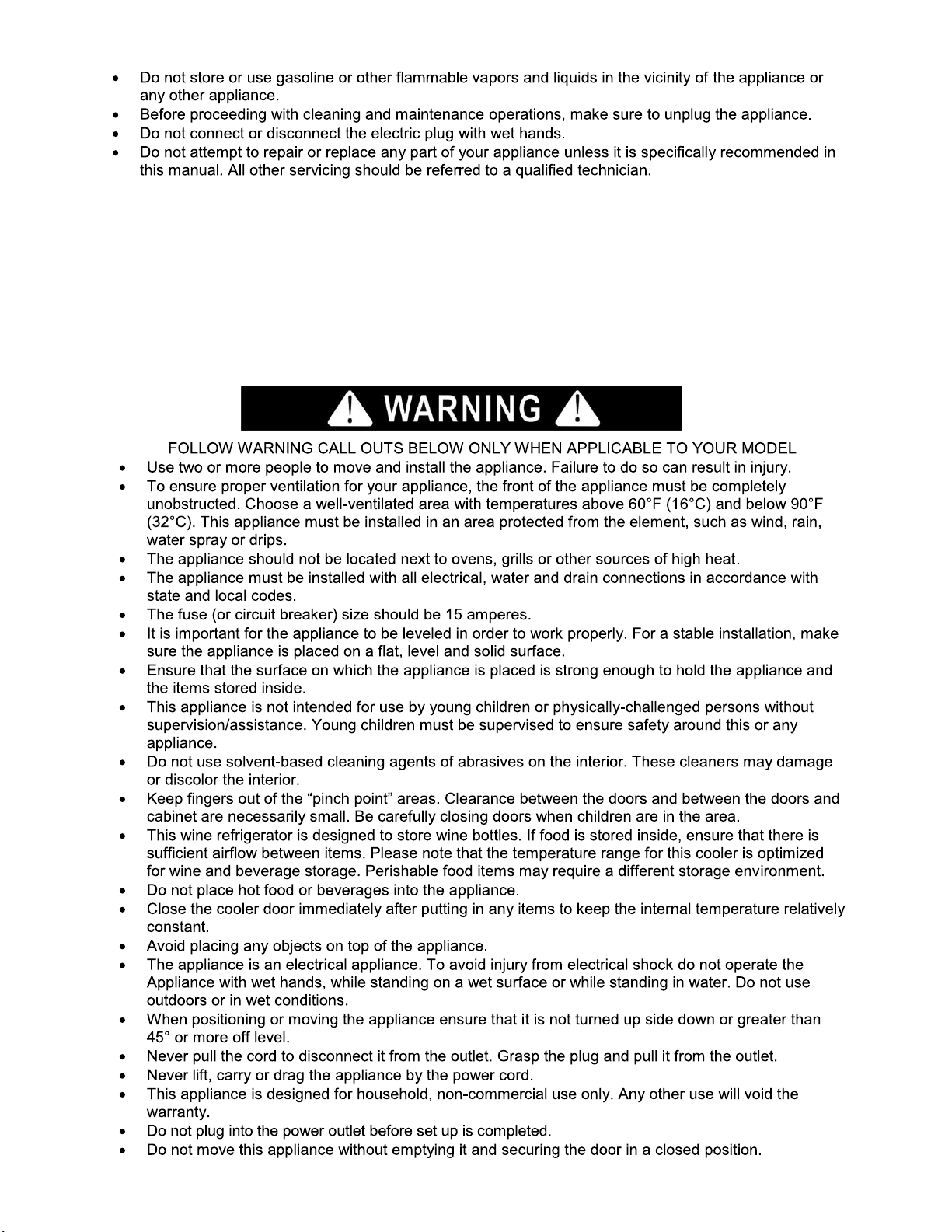 • Do not store or use gasoline or other flammable vapors and liquids in the vicinity of the appliance or any other appliance.
• Before proceeding with cleaning and maintenance operations, make sure to unplug the appliance.
• Do not connect or disconnect the electric plug with wet hands.
• Do not attempt to repair or replace any part of your appliance unless it is specifically recommended in this manual. All other servicing should be referred to a qualified technician.

WARNING

FOLLOW WARNING CALL OUTS BELOW ONLY WHEN APPLICABLE TO YOUR MODEL

• Use two or more people to move and install the appliance. Failure to do so can result in injury.
• To ensure proper ventilation for your appliance, the front of the appliance must be completely unobstructed. Choose a well-ventilated area with temperatures above 60°F (16°C) and below 90°F (32°C). This appliance must be installed in an area protected from the element, such as wind, rain, water spray or drips.
• The appliance should not be located next to ovens, grills or other sources of high heat.
• The appliance must be installed with all electrical, water and drain connections in accordance with state and local codes.
• The fuse (or circuit breaker) size should be 15 amperes.
• It is important for the appliance to be leveled in order to work properly. For a stable installation, make sure the appliance is placed on a flat, level and solid surface.
• Ensure that the surface on which the appliance is placed is strong enough to hold the appliance and the items stored inside.
• This appliance is not intended for use by young children or physically-challenged persons without supervision/assistance. Young children must be supervised to ensure safety around this or any appliance.
• Do not use solvent-based cleaning agents of abrasives on the interior. These cleaners may damage or discolor the interior.
• Keep fingers out of the "pinch point" areas. Clearance between the doors and between the doors and cabinet are necessarily small. Be carefully closing doors when children are in the area.
• This wine refrigerator is designed to store wine bottles. If food is stored inside, ensure that there is sufficient airflow between items. Please note that the temperature range for this cooler is optimized for wine and beverage storage. Perishable food items may require a different storage environment.
• Do not place hot food or beverages into the appliance.
• Close the cooler door immediately after putting in any items to keep the internal temperature relatively constant.
• Avoid placing any objects on top of the appliance.
• The appliance is an electrical appliance. To avoid injury from electrical shock do not operate the Appliance with wet hands, while standing on a wet surface or while standing in water. Do not use outdoors or in wet conditions.
• When positioning or moving the appliance ensure that it is not turned up side down or greater than 45° or more off level.
• Never pull the cord to disconnect it from the outlet. Grasp the plug and pull it from the outlet.
• Never lift, carry or drag the appliance by the power cord.
• This appliance is designed for household, non-commercial use only. Any other use will void the warranty.
• Do not plug into the power outlet before set up is completed.
• Do not move this appliance without emptying it and securing the door in a closed position.